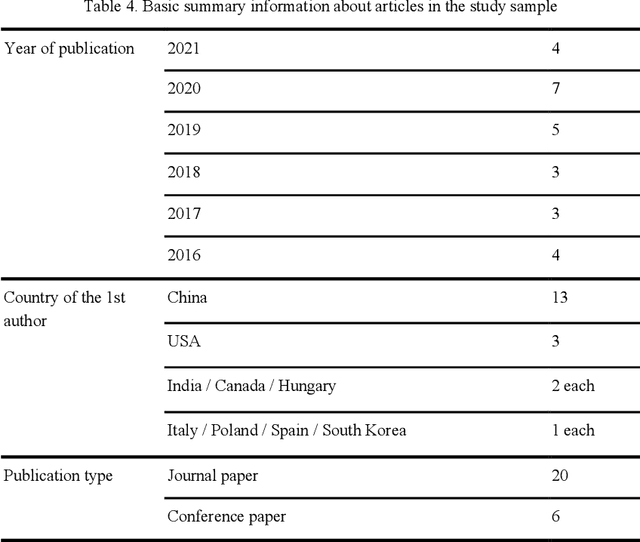 Table 4. Basic summary information about articles in the study sample

| | | |
|---|---|---|
| Year of publication | 2021 | 4 |
| | 2020 | 7 |
| | 2019 | 5 |
| | 2018 | 3 |
| | 2017 | 3 |
| | 2016 | 4 |
| Country of the 1st author | China | 13 |
| | USA | 3 |
| | India / Canada / Hungary | 2 each |
| | Italy / Poland / Spain / South Korea | 1 each |
| Publication type | Journal paper | 20 |
| | Conference paper | 6 |